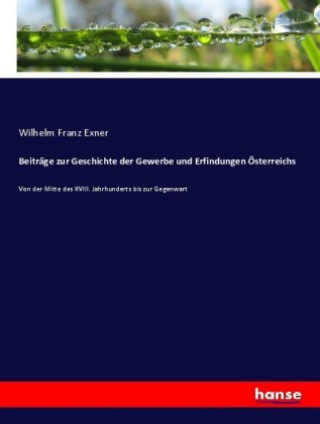 Wilhelm Franz Exner

Beiträge zur Geschichte der Gewerbe und Erfindungen Österreichs

Von der Mitte des XVIII. Jahrhunderts bis zur Gegenwart

hanse